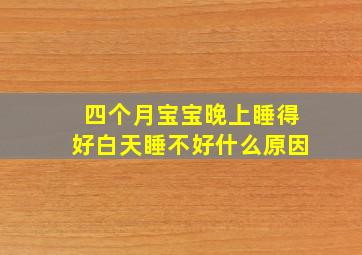 四个月宝宝晚上睡得好白天睡不好什么原因